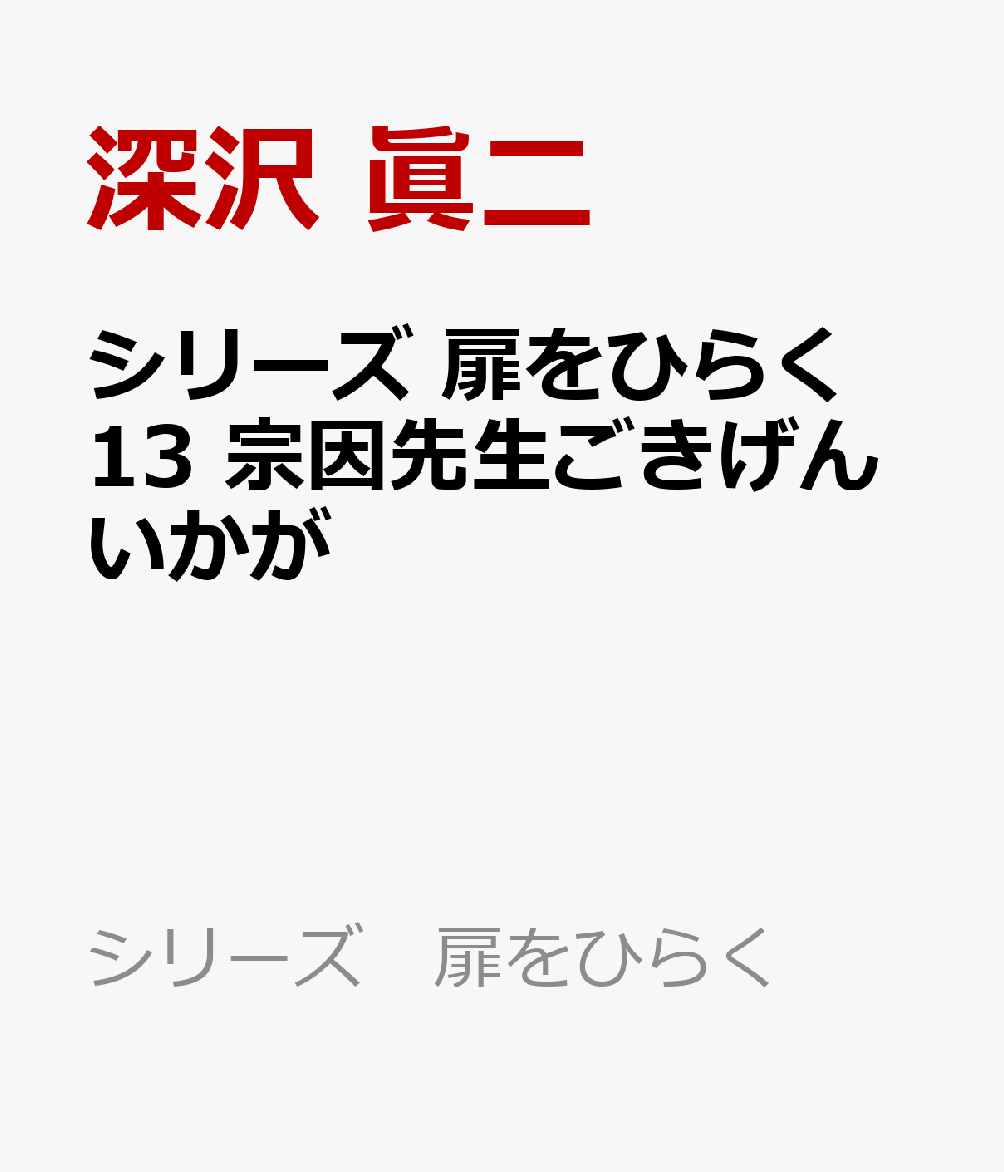 深沢 眞二

シリーズ 扉をひらく 13 宗因先生ごきげんいかが

シリーズ　扉をひらく